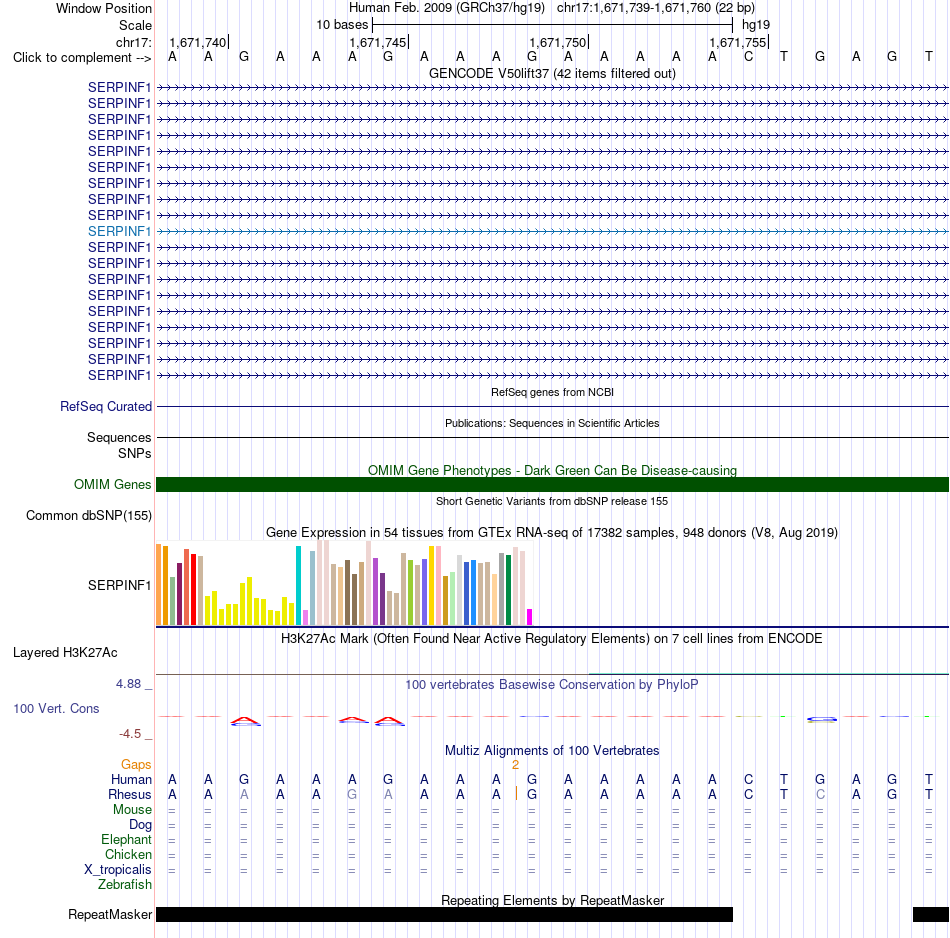 Window Position Human Feb. 2009 (GRCh37/hg19) chr17:1,671,739-1,671,760 (22 bp)
Scale 10 bases hg19
chr17: 1,671,740 1,671,745 1,671,750 1,671,755
Click to complement --> A A G A A A G A A A G A A A A A C T G A G T
GENCODE V50lift37 (42 items filtered out)
SERPINF1
SERPINF1
SERPINF1
SERPINF1
SERPINF1
SERPINF1
SERPINF1
SERPINF1
SERPINF1
SERPINF1
SERPINF1
SERPINF1
SERPINF1
SERPINF1
SERPINF1
SERPINF1
SERPINF1
SERPINF1
SERPINF1
RefSeq genes from NCBI
RefSeq Curated
Publications: Sequences in Scientific Articles
Sequences
SNPs
OMIM Gene Phenotypes - Dark Green Can Be Disease-causing
OMIM Genes
Short Genetic Variants from dbSNP release 155
Common dbSNP(155)
Gene Expression in 54 tissues from GTEx RNA-seq of 17382 samples, 948 donors (V8, Aug 2019)
SERPINF1
H3K27Ac Mark (Often Found Near Active Regulatory Elements) on 7 cell lines from ENCODE
Layered H3K27Ac
4.88 _ 100 vertebrates Basewise Conservation by PhyloP
100 Vert. Cons
-4.5 _
Multiz Alignments of 100 Vertebrates
Gaps 2
Human A A G A A A G A A A G A A A A A C T G A G T
Rhesus A A A A A G A A A A G A A A A A C T C A G T
Mouse = = = = = = = = = = = = = = = = = = = = = =
Dog = = = = = = = = = = = = = = = = = = = = = =
Elephant = = = = = = = = = = = = = = = = = = = = = =
Chicken = = = = = = = = = = = = = = = = = = = = = =
X_tropicalis = = = = = = = = = = = = = = = = = = = = = =
Zebrafish
Repeating Elements by RepeatMasker
RepeatMasker